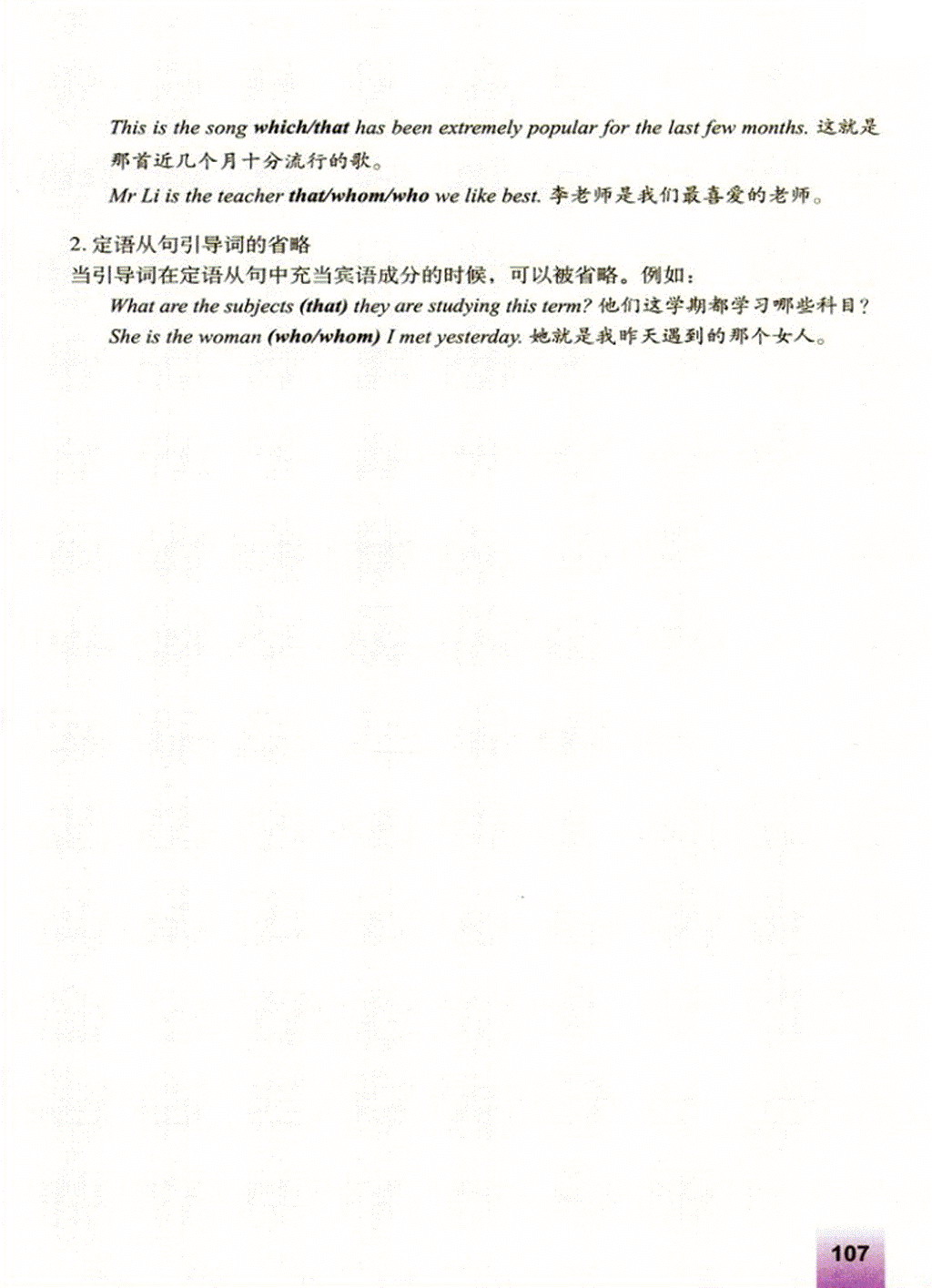 This is the song which/that has been extremely popular for the last few months. 这就是那首近几个月十分流行的歌。

Mr Li is the teacher that/whom/who we like best. 李老师是我们最喜爱的老师。

2. 定语从句引导词的省略

当引导词在定语从句中充当宾语成分的时候，可以被省略。例如：

What are the subjects (that) they are studying this term? 他们这学期都学习哪些科目？

She is the woman (who/whom) I met yesterday. 她就是我昨天遇到的那个女人。

107